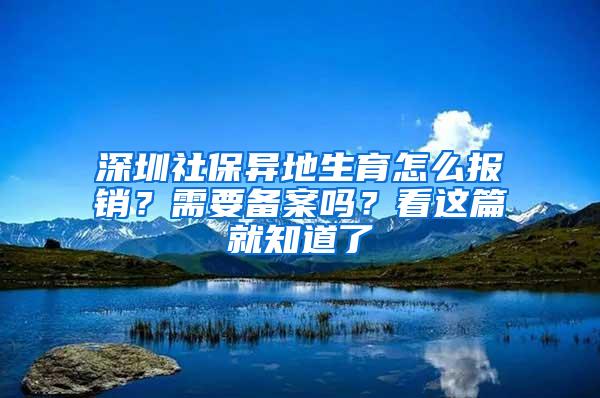 深圳社保异地生育怎么报销？需要备案吗？看这篇就知道了